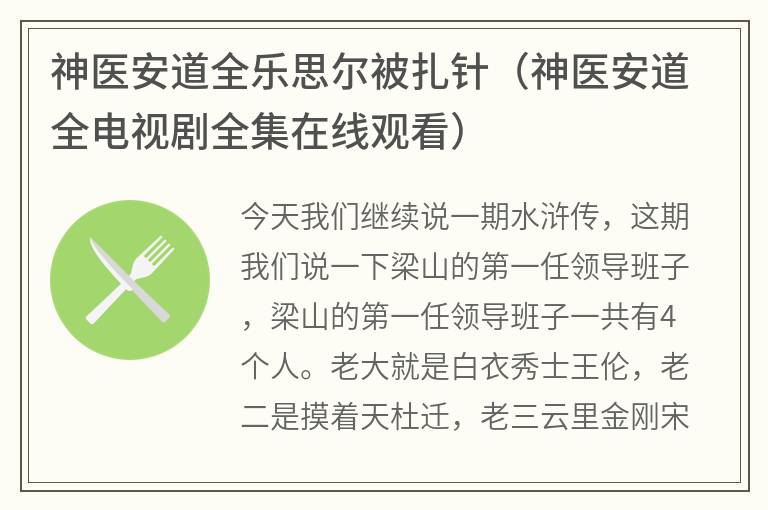 神医安道全乐思尔被扎针（神医安道全电视剧全集在线观看）

今天我们继续说一期水浒传，这期我们说一下梁山的第一任领导班子，梁山的第一任领导班子一共有4个人。老大就是白衣秀士王伦，老二是摸着天杜迁，老三云里金刚宋